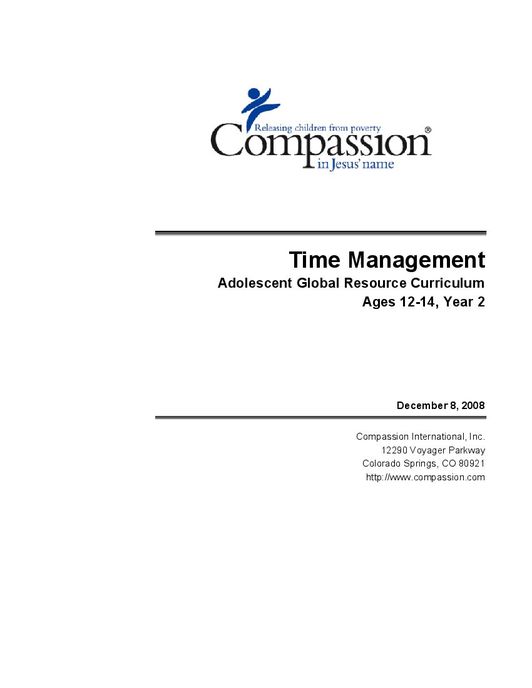 Releasing children from poverty
Compassion®
in Jesus' name

Time Management
Adolescent Global Resource Curriculum
Ages 12-14, Year 2

December 8, 2008

Compassion International, Inc.
12290 Voyager Parkway
Colorado Springs, CO 80921
http://www.compassion.com